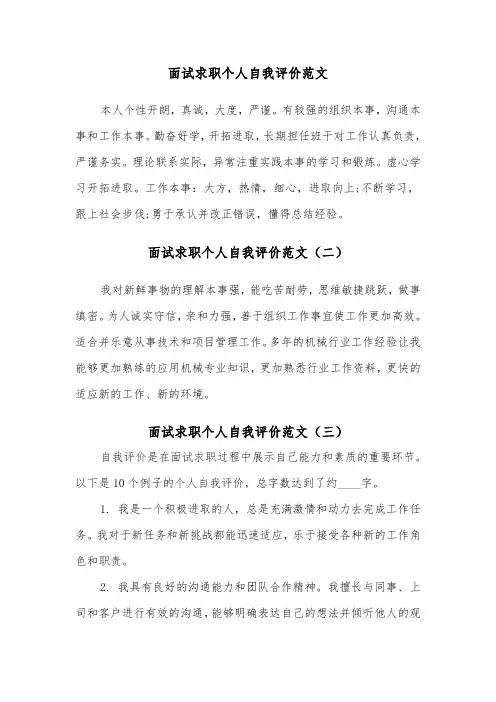 面试求职个人自我评价范文

本人个性开朗，真诚，大度，严谨。有较强的组织本事，沟通本事和工作本事。勤奋好学，开拓进取，长期担任班干对工作认真负责，严谨务实。理论联系实际，异常注重实践本事的学习和锻炼。虚心学习开拓进取。工作本事：大方，热情，细心，进取向上;不断学习，跟上社会步伐;勇于承认并改正错误，懂得总结经验。

面试求职个人自我评价范文（二）

我对新鲜事物的理解本事强，能吃苦耐劳，思维敏捷跳跃，做事缜密。为人诚实守信，亲和力强，善于组织工作事宜使工作更加高效。适合并乐意从事技术和项目管理工作。多年的机械行业工作经验让我能够更加熟练的应用机械专业知识，更加熟悉行业工作资料，更快的适应新的工作、新的环境。

面试求职个人自我评价范文（三）

自我评价是在面试求职过程中展示自己能力和素质的重要环节。以下是10个例子的个人自我评价，总字数达到了约____字。

1. 我是一个积极进取的人，总是充满激情和动力去完成工作任务。我对于新任务和新挑战都能迅速适应，乐于接受各种新的工作角色和职责。

2. 我具有良好的沟通能力和团队合作精神。我擅长与同事、上司和客户进行有效的沟通，能够明确表达自己的想法并倾听他人的观